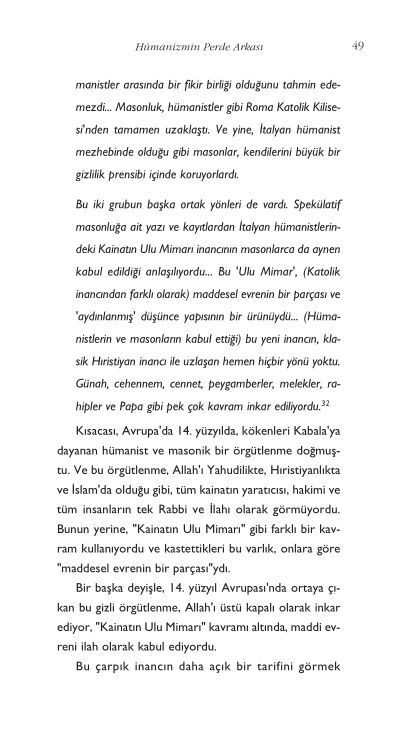 Hümanizmin Perde Arkası 49

manistler arasında bir fikir birliği olduğunu tahmin edemezdi... Masonluk, hümanistler gibi Roma Katolik Kilisesi'nden tamamen uzaklaştı. Ve yine, İtalyan hümanist mezhebinde olduğu gibi masonlar, kendilerini büyük bir gizlilik prensibi içinde koruyorlardı.

Bu iki grubun başka ortak yönleri de vardı. Spekülatif masonluğa ait yazı ve kayıtlardan İtalyan hümanistlerindeki Kainatın Ulu Mimarı inancının masonlarca da aynen kabul edildiği anlaşılıyordu... Bu 'Ulu Mimar', (Katolik inancından farklı olarak) maddesel evrenin bir parçası ve 'aydınlanmış' düşünce yapısının bir ürünüydü... (Hümanistlerin ve masonların kabul ettiği) bu yeni inancın, klasik Hıristiyan inancı ile uzlaşan hemen hiçbir yönü yoktu. Günah, cehennem, cennet, peygamberler, melekler, rahipler ve Papa gibi pek çok kavram inkar ediliyordu.$^{32}$

Kısacası, Avrupa'da 14. yüzyılda, kökenleri Kabala'ya dayanan hümanist ve masonik bir örgütlenme doğmuştu. Ve bu örgütlenme, Allah'ı Yahudilikte, Hıristiyanlıkta ve İslam'da olduğu gibi, tüm kainatın yaratıcısı, hakimi ve tüm insanların tek Rabbi ve İlahı olarak görmüyordu. Bunun yerine, "Kainatın Ulu Mimarı" gibi farklı bir kavram kullanıyordu ve kastettikleri bu varlık, onlara göre "maddesel evrenin bir parçası"ydı.

Bir başka deyişle, 14. yüzyıl Avrupası'nda ortaya çıkan bu gizli örgütlenme, Allah'ı üstü kapalı olarak inkar ediyor, "Kainatın Ulu Mimarı" kavramı altında, maddi evreni ilah olarak kabul ediyordu.

Bu çarpık inancın daha açık bir tarifini görmek